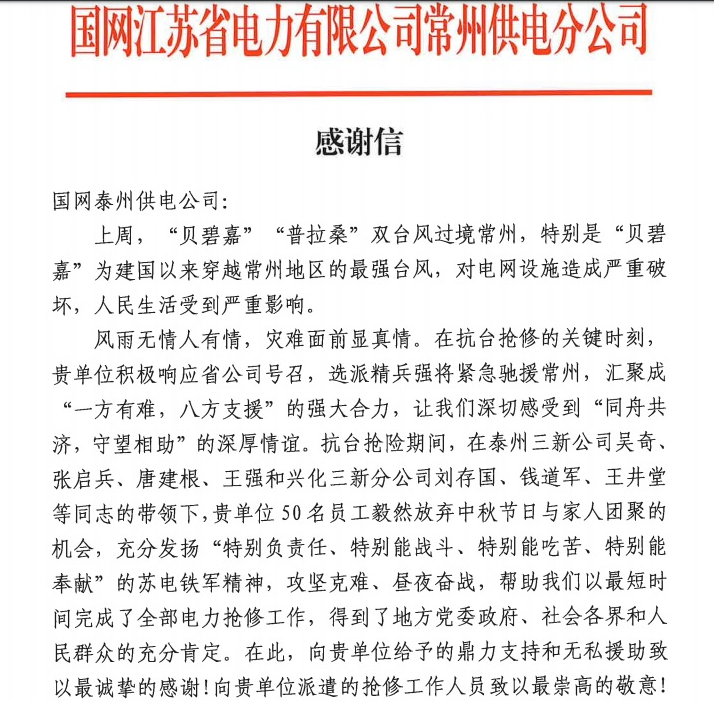 国网江苏省电力有限公司常州供电分公司

感谢信

国网泰州供电公司：

上周，“贝碧嘉”“普拉桑”双台风过境常州，特别是“贝碧嘉”为建国以来穿越常州地区的最强台风，对电网设施造成严重破坏，人民生活受到严重影响。

风雨无情人有情，灾难面前显真情。在抗台抢修的关键时刻，贵单位积极响应省公司号召，选派精兵强将紧急驰援常州，汇聚成“一方有难，八方支援”的强大合力，让我们深切感受到“同舟共济，守望相助”的深厚情谊。抗台抢险期间，在泰州三新公司吴奇、张启兵、唐建根、王强和兴化三新分公司刘存国、钱道军、王井堂等同志的带领下，贵单位50名员工毅然放弃中秋节日与家人团聚的机会，充分发扬“特别负责任、特别能战斗、特别能吃苦、特别能奉献”的苏电铁军精神，攻坚克难、昼夜奋战，帮助我们以最短时间完成了全部电力抢修工作，得到了地方党委政府、社会各界和人民群众的充分肯定。在此，向贵单位给予的鼎力支持和无私援助致以最诚挚的感谢！向贵单位派遣的抢修工作人员致以最崇高的敬意！